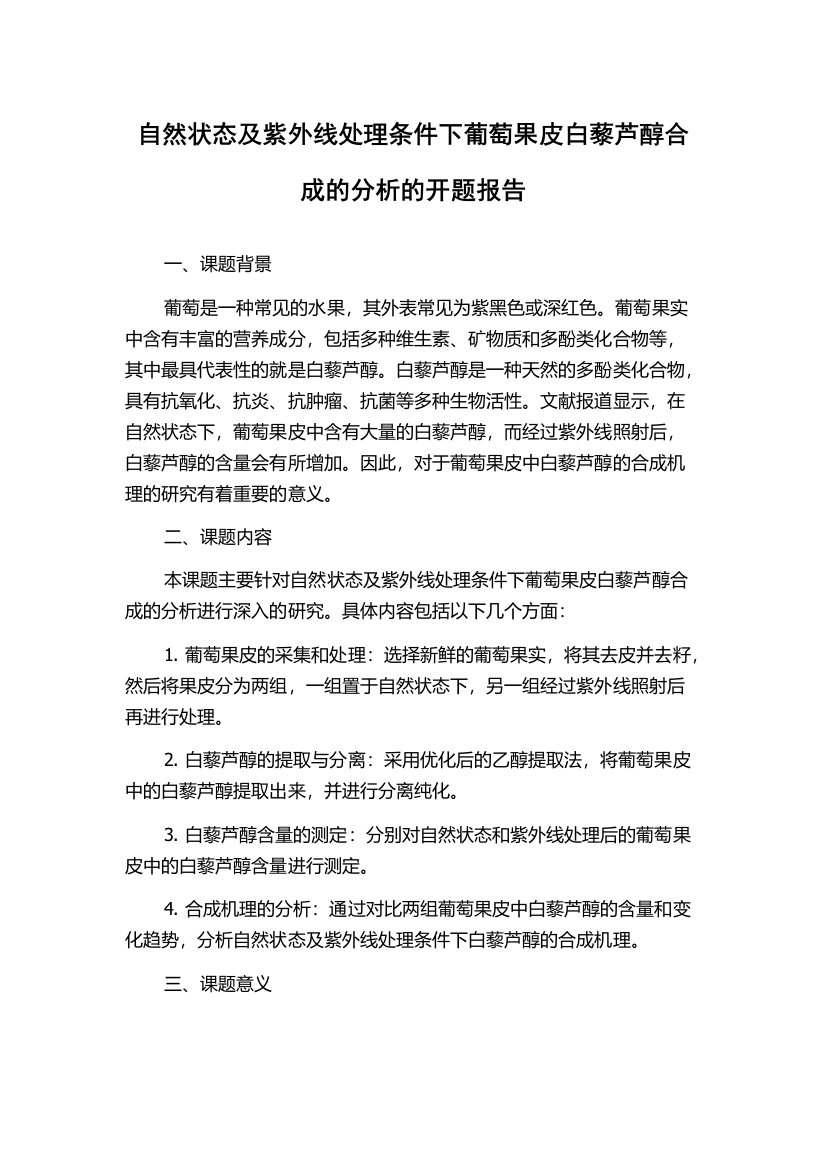 自然状态及紫外线处理条件下葡萄果皮白藜芦醇合成的分析的开题报告

一、课题背景

葡萄是一种常见的水果，其外表常见为紫黑色或深红色。葡萄果实中含有丰富的营养成分，包括多种维生素、矿物质和多酚类化合物等，其中最具代表性的就是白藜芦醇。白藜芦醇是一种天然的多酚类化合物，具有抗氧化、抗炎、抗肿瘤、抗菌等多种生物活性。文献报道显示，在自然状态下，葡萄果皮中含有大量的白藜芦醇，而经过紫外线照射后，白藜芦醇的含量会有所增加。因此，对于葡萄果皮中白藜芦醇的合成机理的研究有着重要的意义。

二、课题内容

本课题主要针对自然状态及紫外线处理条件下葡萄果皮白藜芦醇合成的分析进行深入的研究。具体内容包括以下几个方面：

1. 葡萄果皮的采集和处理：选择新鲜的葡萄果实，将其去皮并去籽，然后将果皮分为两组，一组置于自然状态下，另一组经过紫外线照射后再进行处理。

2. 白藜芦醇的提取与分离：采用优化后的乙醇提取法，将葡萄果皮中的白藜芦醇提取出来，并进行分离纯化。

3. 白藜芦醇含量的测定：分别对自然状态和紫外线处理后的葡萄果皮中的白藜芦醇含量进行测定。

4. 合成机理的分析：通过对比两组葡萄果皮中白藜芦醇的含量和变化趋势，分析自然状态及紫外线处理条件下白藜芦醇的合成机理。

三、课题意义